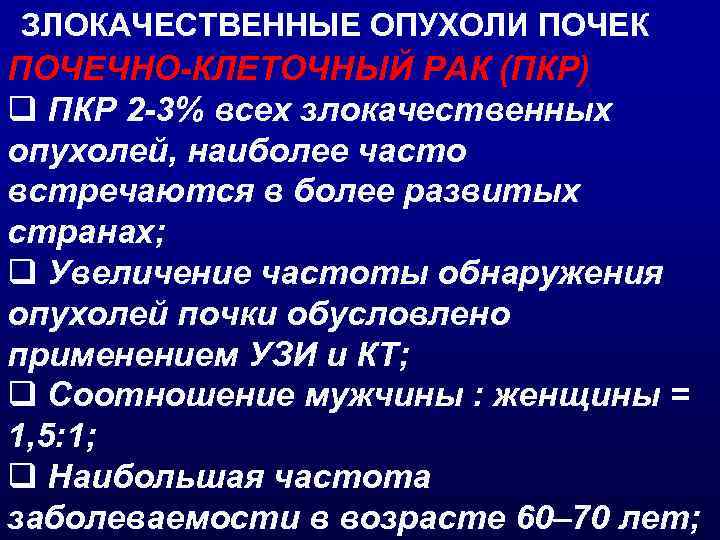 ЗЛОКАЧЕСТВЕННЫЕ ОПУХОЛИ ПОЧЕК
ПОЧЕЧНО-КЛЕТОЧНЫЙ РАК (ПКР)

❑ ПКР 2-3% всех злокачественных опухолей, наиболее часто встречаются в более развитых странах;

❑ Увеличение частоты обнаружения опухолей почки обусловлено применением УЗИ и КТ;

❑ Соотношение мужчины : женщины = 1,5:1;

❑ Наибольшая частота заболеваемости в возрасте 60–70 лет;